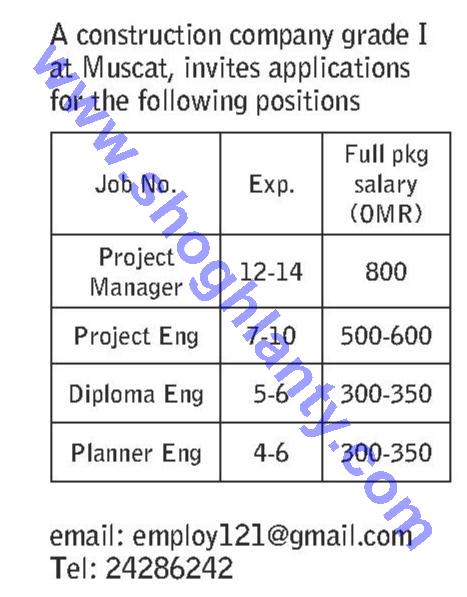 A construction company grade I at Muscat, invites applications for the following positions

| Job No. | Exp. | Full pkg salary (OMR) |
|---|---|---|
| Project Manager | 12-14 | 800 |
| Project Eng | 7-10 | 500-600 |
| Diploma Eng | 5-6 | 300-350 |
| Planner Eng | 4-6 | 300-350 |

email: employ121@gmail.com
Tel: 24286242

www.shoghlanty.com